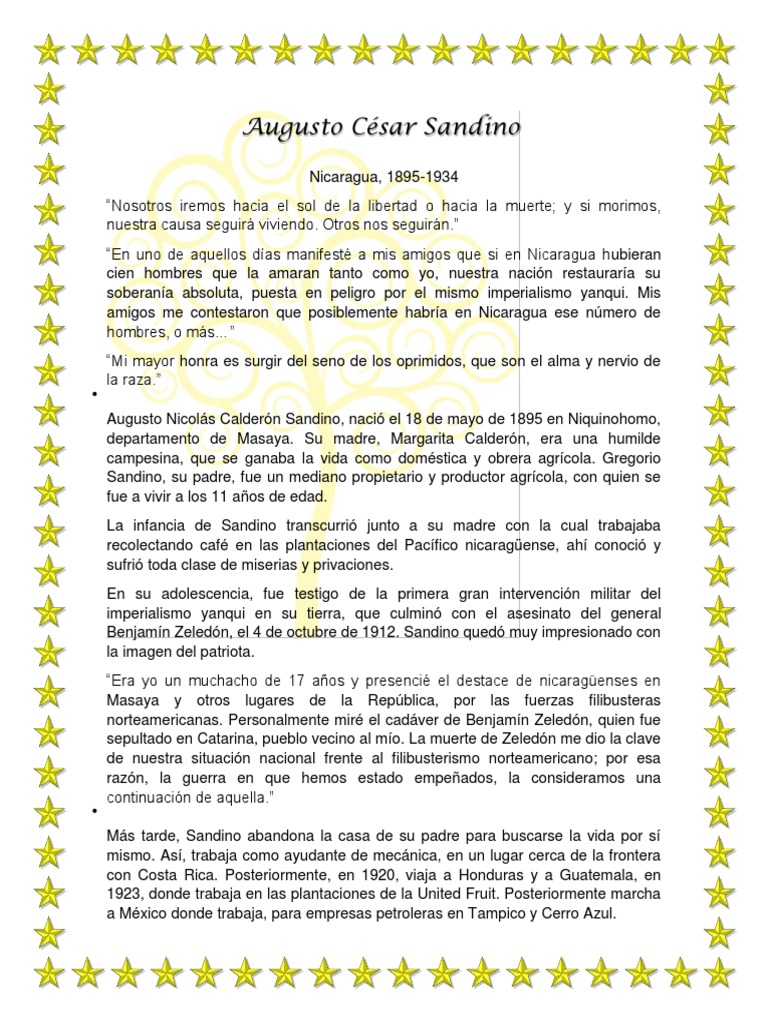 Augusto César Sandino

Nicaragua, 1895-1934

"Nosotros iremos hacia el sol de la libertad o hacia la muerte; y si morimos, nuestra causa seguirá viviendo. Otros nos seguirán."

"En uno de aquellos días manifesté a mis amigos que si en Nicaragua hubieran cien hombres que la amaran tanto como yo, nuestra nación restauraría su soberanía absoluta, puesta en peligro por el mismo imperialismo yanqui. Mis amigos me contestaron que posiblemente habría en Nicaragua ese número de hombres, o más..."

"Mi mayor honra es surgir del seno de los oprimidos, que son el alma y nervio de la raza."

•

Augusto Nicolás Calderón Sandino, nació el 18 de mayo de 1895 en Niquinohomo, departamento de Masaya. Su madre, Margarita Calderón, era una humilde campesina, que se ganaba la vida como doméstica y obrera agrícola. Gregorio Sandino, su padre, fue un mediano propietario y productor agrícola, con quien se fue a vivir a los 11 años de edad.

La infancia de Sandino transcurrió junto a su madre con la cual trabajaba recolectando café en las plantaciones del Pacífico nicaragüense, ahí conoció y sufrió toda clase de miserias y privaciones.

En su adolescencia, fue testigo de la primera gran intervención militar del imperialismo yanqui en su tierra, que culminó con el asesinato del general Benjamín Zeledón, el 4 de octubre de 1912. Sandino quedó muy impresionado con la imagen del patriota.

"Era yo un muchacho de 17 años y presencié el destace de nicaragüenses en Masaya y otros lugares de la República, por las fuerzas filibusteras norteamericanas. Personalmente miré el cadáver de Benjamín Zeledón, quien fue sepultado en Catarina, pueblo vecino al mío. La muerte de Zeledón me dio la clave de nuestra situación nacional frente al filibusterismo norteamericano; por esa razón, la guerra en que hemos estado empeñados, la consideramos una continuación de aquella."

•

Más tarde, Sandino abandona la casa de su padre para buscarse la vida por sí mismo. Así, trabaja como ayudante de mecánica, en un lugar cerca de la frontera con Costa Rica. Posteriormente, en 1920, viaja a Honduras y a Guatemala, en 1923, donde trabaja en las plantaciones de la United Fruit. Posteriormente marcha a México donde trabaja, para empresas petroleras en Tampico y Cerro Azul.